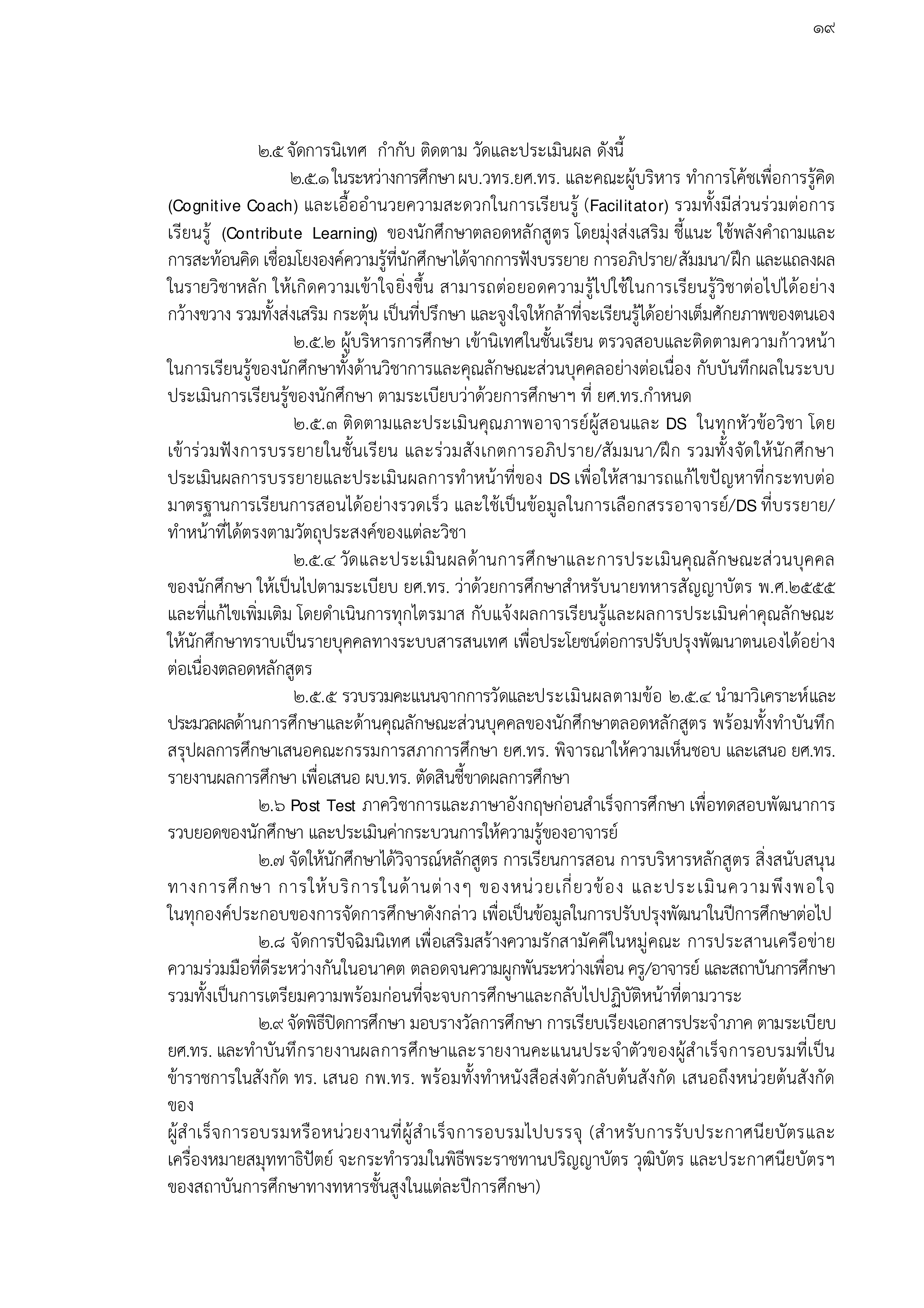 ๑๙

๒.๕ จัดการนิเทศ กำกับ ติดตาม วัดและประเมินผล ดังนี้

๒.๕.๑ ในระหว่างการศึกษา ผบ.วทร.ยศ.ทร. และคณะผู้บริหาร ทำการโค้ชเพื่อการรู้คิด (Cognitive Coach) และเอื้ออำนวยความสะดวกในการเรียนรู้ (Facilitator) รวมทั้งมีส่วนร่วมต่อการเรียนรู้ (Contribute Learning) ของนักศึกษาตลอดหลักสูตร โดยมุ่งส่งเสริม ชี้แนะ ใช้พลังคำถามและการสะท้อนคิด เชื่อมโยงองค์ความรู้ที่นักศึกษาได้จากการฟังบรรยาย การอภิปราย/สัมมนา/ฝึก และแถลงผลในรายวิชาหลัก ให้เกิดความเข้าใจยิ่งขึ้น สามารถต่อยอดความรู้ไปใช้ในการเรียนรู้วิชาต่อไปได้อย่างกว้างขวาง รวมทั้งส่งเสริม กระตุ้น เป็นที่ปรึกษา และจูงใจให้กล้าที่จะเรียนรู้ได้อย่างเต็มศักยภาพของตนเอง

๒.๕.๒ ผู้บริหารการศึกษา เข้านิเทศในชั้นเรียน ตรวจสอบและติดตามความก้าวหน้าในการเรียนรู้ของนักศึกษาทั้งด้านวิชาการและคุณลักษณะส่วนบุคคลอย่างต่อเนื่อง กับบันทึกผลในระบบประเมินการเรียนรู้ของนักศึกษา ตามระเบียบว่าด้วยการศึกษาฯ ที่ ยศ.ทร.กำหนด

๒.๕.๓ ติดตามและประเมินคุณภาพอาจารย์ผู้สอนและ DS ในทุกหัวข้อวิชา โดยเข้าร่วมฟังการบรรยายในชั้นเรียน และร่วมสังเกตการอภิปราย/สัมมนา/ฝึก รวมทั้งจัดให้นักศึกษาประเมินผลการบรรยายและประเมินผลการทำหน้าที่ของ DS เพื่อให้สามารถแก้ไขปัญหาที่กระทบต่อมาตรฐานการเรียนการสอนได้อย่างรวดเร็ว และใช้เป็นข้อมูลในการเลือกสรรอาจารย์/DS ที่บรรยาย/ทำหน้าที่ได้ตรงตามวัตถุประสงค์ของแต่ละวิชา

๒.๕.๔ วัดและประเมินผลด้านการศึกษาและการประเมินคุณลักษณะส่วนบุคคลของนักศึกษา ให้เป็นไปตามระเบียบ ยศ.ทร. ว่าด้วยการศึกษาสำหรับนายทหารสัญญาบัตร พ.ศ.๒๕๕๕ และที่แก้ไขเพิ่มเติม โดยดำเนินการทุกไตรมาส กับแจ้งผลการเรียนรู้และผลการประเมินค่าคุณลักษณะให้นักศึกษาทราบเป็นรายบุคคลทางระบบสารสนเทศ เพื่อประโยชน์ต่อการปรับปรุงพัฒนาตนเองได้อย่างต่อเนื่องตลอดหลักสูตร

๒.๕.๕ รวบรวมคะแนนจากการวัดและประเมินผลตามข้อ ๒.๕.๔ นำมาวิเคราะห์และประมวลผลด้านการศึกษาและด้านคุณลักษณะส่วนบุคคลของนักศึกษาตลอดหลักสูตร พร้อมทั้งทำบันทึกสรุปผลการศึกษาเสนอคณะกรรมการสภาการศึกษา ยศ.ทร. พิจารณาให้ความเห็นชอบ และเสนอ ยศ.ทร. รายงานผลการศึกษา เพื่อเสนอ ผบ.ทร. ตัดสินชี้ขาดผลการศึกษา

๒.๖ Post Test ภาควิชาการและภาษาอังกฤษก่อนสำเร็จการศึกษา เพื่อทดสอบพัฒนาการรวบยอดของนักศึกษา และประเมินค่ากระบวนการให้ความรู้ของอาจารย์

๒.๗ จัดให้นักศึกษาได้วิจารณ์หลักสูตร การเรียนการสอน การบริหารหลักสูตร สิ่งสนับสนุนทางการศึกษา การให้บริการในด้านต่างๆ ของหน่วยเกี่ยวข้อง และประเมินความพึงพอใจในทุกองค์ประกอบของการจัดการศึกษาดังกล่าว เพื่อเป็นข้อมูลในการปรับปรุงพัฒนาในปีการศึกษาต่อไป

๒.๘ จัดการปัจฉิมนิเทศ เพื่อเสริมสร้างความรักสามัคคีในหมู่คณะ การประสานเครือข่ายความร่วมมือที่ดีระหว่างกันในอนาคต ตลอดจนความผูกพันระหว่างเพื่อน ครู/อาจารย์ และสถาบันการศึกษา รวมทั้งเป็นการเตรียมความพร้อมก่อนที่จะจบการศึกษาและกลับไปปฏิบัติหน้าที่ตามวาระ

๒.๙ จัดพิธีปิดการศึกษา มอบรางวัลการศึกษา การเรียบเรียงเอกสารประจำภาค ตามระเบียบ ยศ.ทร. และทำบันทึกรายงานผลการศึกษาและรายงานคะแนนประจำตัวของผู้สำเร็จการอบรมที่เป็นข้าราชการในสังกัด ทร. เสนอ กพ.ทร. พร้อมทั้งทำหนังสือส่งตัวกลับต้นสังกัด เสนอถึงหน่วยต้นสังกัดของ

ผู้สำเร็จการอบรมหรือหน่วยงานที่ผู้สำเร็จการอบรมไปบรรจุ (สำหรับการรับประกาศนียบัตรและเครื่องหมายสมุททาธิปัตย์ จะกระทำรวมในพิธีพระราชทานปริญญาบัตร วุฒิบัตร และประกาศนียบัตรฯ ของสถาบันการศึกษาทางทหารชั้นสูงในแต่ละปีการศึกษา)